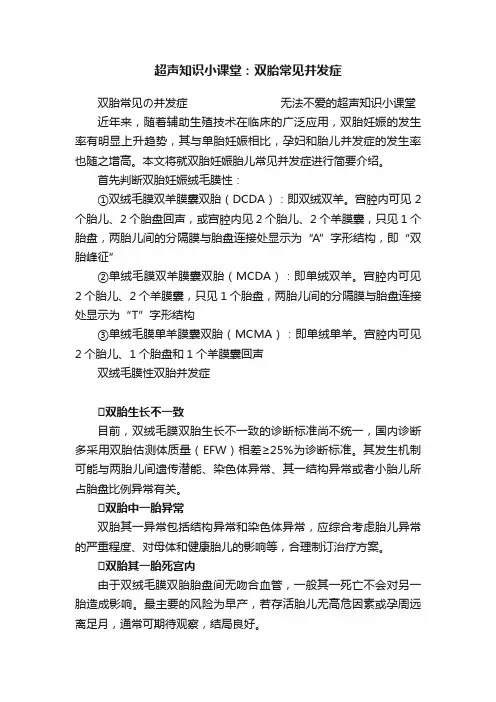 超声知识小课堂：双胎常见并发症

双胎常见の并发症　　　　　　无法不爱的超声知识小课堂

近年来，随着辅助生殖技术在临床的广泛应用，双胎妊娠的发生率有明显上升趋势，其与单胎妊娠相比，孕妇和胎儿并发症的发生率也随之增高。本文将就双胎妊娠胎儿常见并发症进行简要介绍。

首先判断双胎妊娠绒毛膜性：

①双绒毛膜双羊膜囊双胎（DCDA）：即双绒双羊。宫腔内可见 2 个胎儿、2 个胎盘回声，或宫腔内见 2 个胎儿、2 个羊膜囊，只见 1 个胎盘，两胎儿间的分隔膜与胎盘连接处显示为“A”字形结构，即“双胎峰征”

②单绒毛膜双羊膜囊双胎（MCDA）：即单绒双羊。宫腔内可见 2 个胎儿、2 个羊膜囊，只见 1 个胎盘，两胎儿间的分隔膜与胎盘连接处显示为“T”字形结构

③单绒毛膜单羊膜囊双胎（MCMA）：即单绒单羊。宫腔内可见 2 个胎儿、1 个胎盘和 1 个羊膜囊回声

双绒毛膜性双胎并发症

□双胎生长不一致

目前，双绒毛膜双胎生长不一致的诊断标准尚不统一，国内诊断多采用双胎估测体质量（EFW）相差≥25%为诊断标准。其发生机制可能与两胎儿间遗传潜能、染色体异常、其一结构异常或者小胎儿所占胎盘比例异常有关。

□双胎中一胎异常

双胎其一异常包括结构异常和染色体异常，应综合考虑胎儿异常的严重程度、对母体和健康胎儿的影响等，合理制订治疗方案。

□双胎其一胎死宫内

由于双绒毛膜双胎胎盘间无吻合血管，一般其一死亡不会对另一胎造成影响。最主要的风险为早产，若存活胎儿无高危因素或孕周远离足月，通常可期待观察，结局良好。